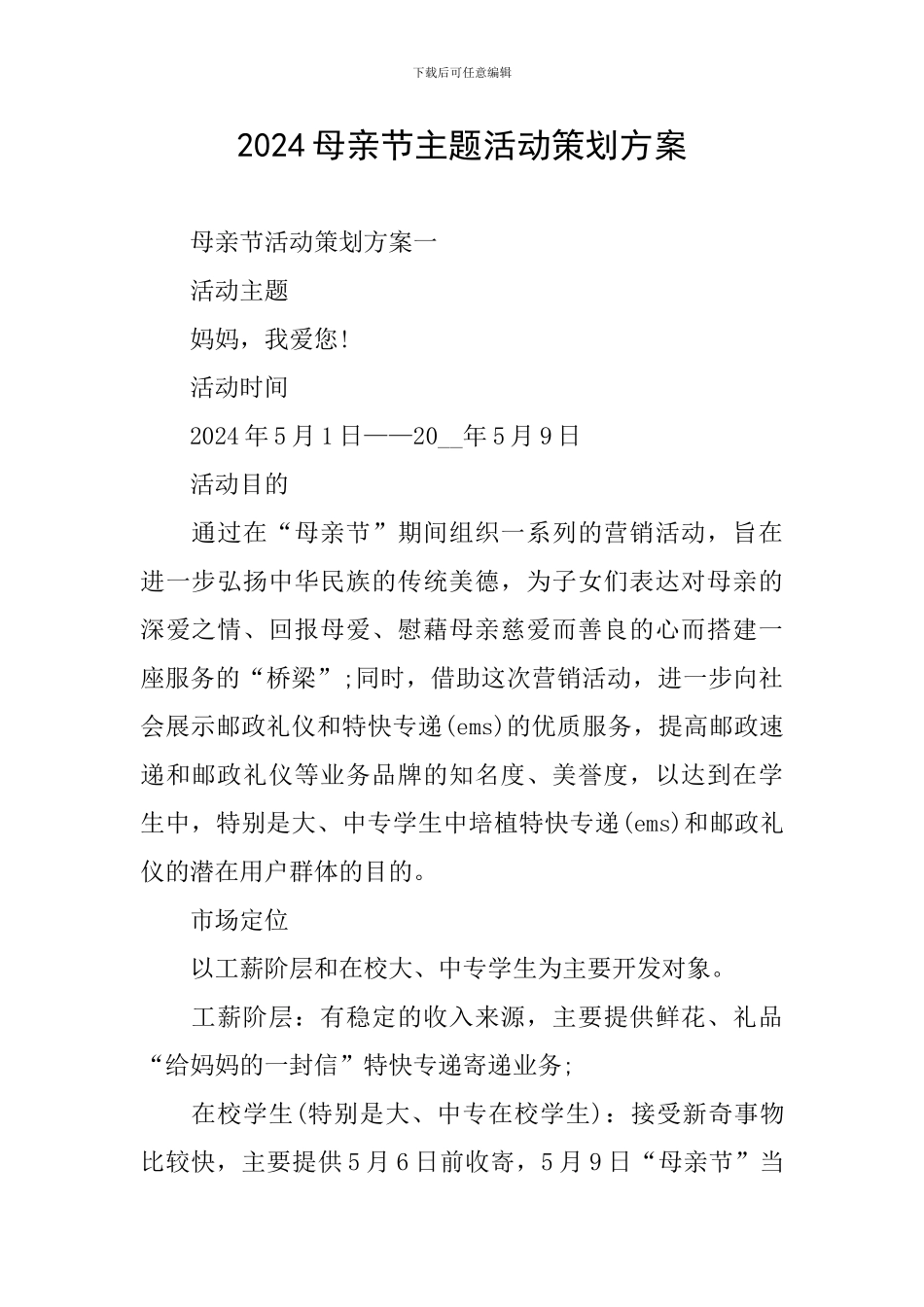 下载后可任意编辑

2024母亲节主题活动策划方案

母亲节活动策划方案一

活动主题

妈妈，我爱您!

活动时间

2024年5月1日——20__年5月9日

活动目的

通过在“母亲节”期间组织一系列的营销活动，旨在进一步弘扬中华民族的传统美德，为子女们表达对母亲的深爱之情、回报母爱、慰藉母亲慈爱而善良的心而搭建一座服务的“桥梁”;同时，借助这次营销活动，进一步向社会展示邮政礼仪和特快专递(ems)的优质服务，提高邮政速递和邮政礼仪等业务品牌的知名度、美誉度，以达到在学生中，特别是大、中专学生中培植特快专递(ems)和邮政礼仪的潜在用户群体的目的。

市场定位

以工薪阶层和在校大、中专学生为主要开发对象。

工薪阶层：有稳定的收入来源，主要提供鲜花、礼品“给妈妈的一封信”特快专递寄递业务;

在校学生(特别是大、中专在校学生)：接受新奇事物比较快，主要提供5月6日前收寄，5月9日“母亲节”当